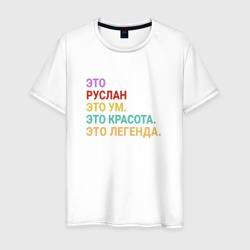 ЭТО
РУСЛАН
ЭТО УМ.
ЭТО КРАСОТА.
ЭТО ЛЕГЕНДА.